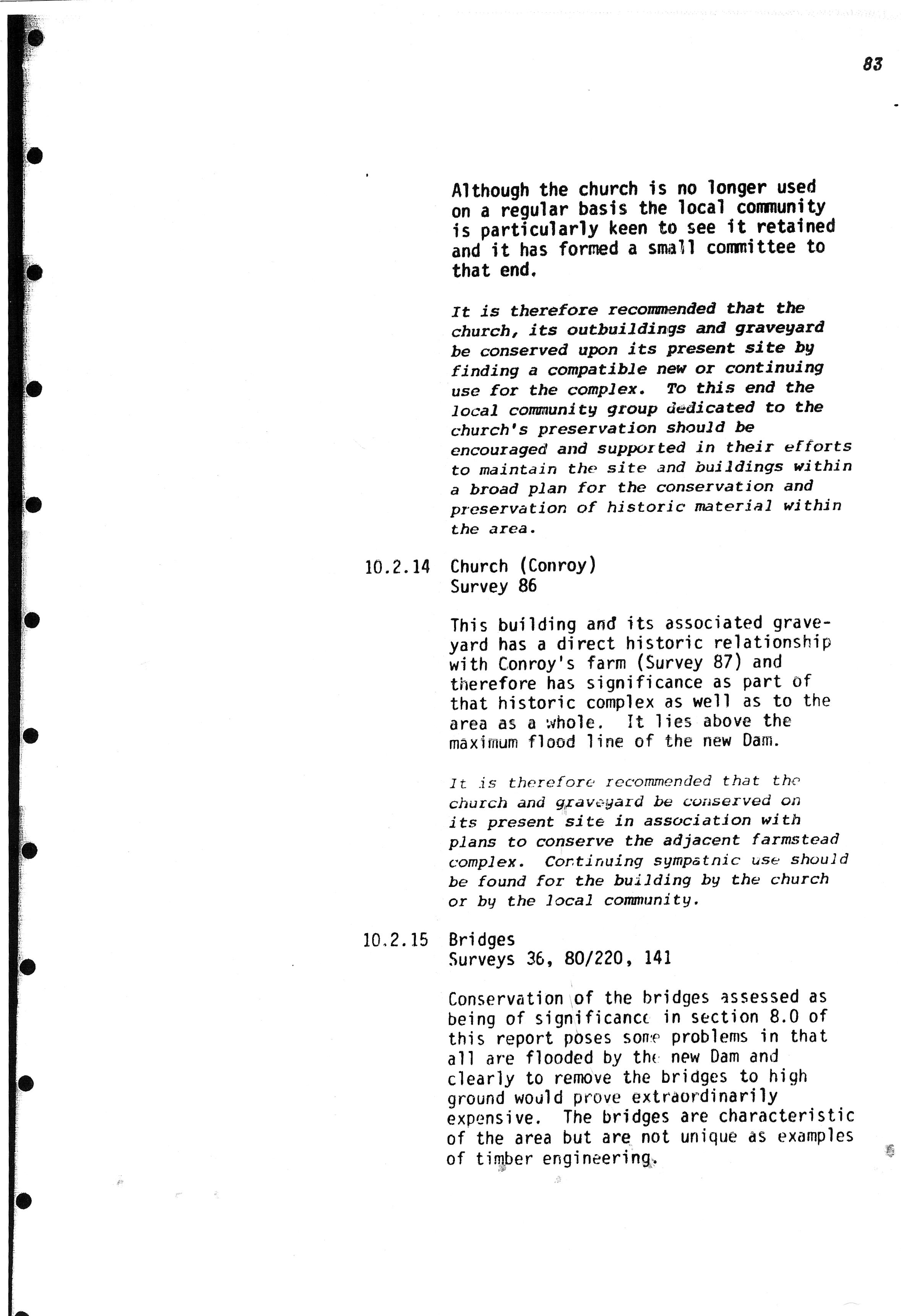 83

Although the church is no longer used on a regular basis the local community is particularly keen to see it retained and it has formed a small committee to that end.

It is therefore recommended that the church, its outbuildings and graveyard be conserved upon its present site by finding a compatible new or continuing use for the complex. To this end the local community group dedicated to the church's preservation should be encouraged and supported in their efforts to maintain the site and buildings within a broad plan for the conservation and preservation of historic material within the area.

10.2.14 Church (Conroy)
Survey 86

This building and its associated graveyard has a direct historic relationship with Conroy's farm (Survey 87) and therefore has significance as part of that historic complex as well as to the area as a whole. It lies above the maximum flood line of the new Dam.

It is therefore recommended that the church and graveyard be conserved on its present site in association with plans to conserve the adjacent farmstead complex. Continuing sympatnic use should be found for the building by the church or by the local community.

10.2.15 Bridges
Surveys 36, 80/220, 141

Conservation of the bridges assessed as being of significance in section 8.0 of this report poses some problems in that all are flooded by the new Dam and clearly to remove the bridges to high ground would prove extraordinarily expensive. The bridges are characteristic of the area but are not unique as examples of timber engineering.